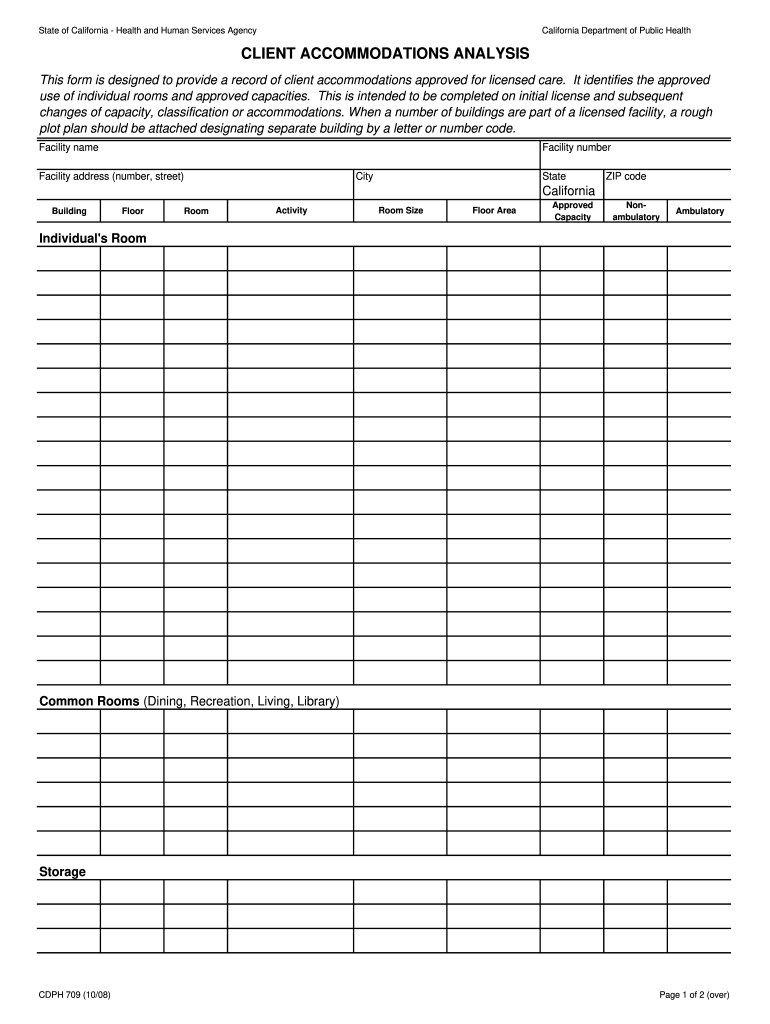 State of California - Health and Human Services Agency

California Department of Public Health

CLIENT ACCOMMODATIONS ANALYSIS

This form is designed to provide a record of client accommodations approved for licensed care. It identifies the approved use of individual rooms and approved capacities. This is intended to be completed on initial license and subsequent changes of capacity, classification or accommodations. When a number of buildings are part of a licensed facility, a rough plot plan should be attached designating separate building by a letter or number code.

Facility name

Facility number

Facility address (number, street)

City

State
California

ZIP code

| Building | Floor | Room | Activity | Room Size | Floor Area | Approved Capacity | Non-ambulatory | Ambulatory |
|---|---|---|---|---|---|---|---|---|

Individual's Room

Common Rooms (Dining, Recreation, Living, Library)

Storage

CDPH 709 (10/08)

Page 1 of 2 (over)